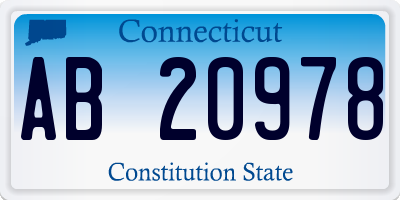 Connecticut

AB 20978

Constitution State